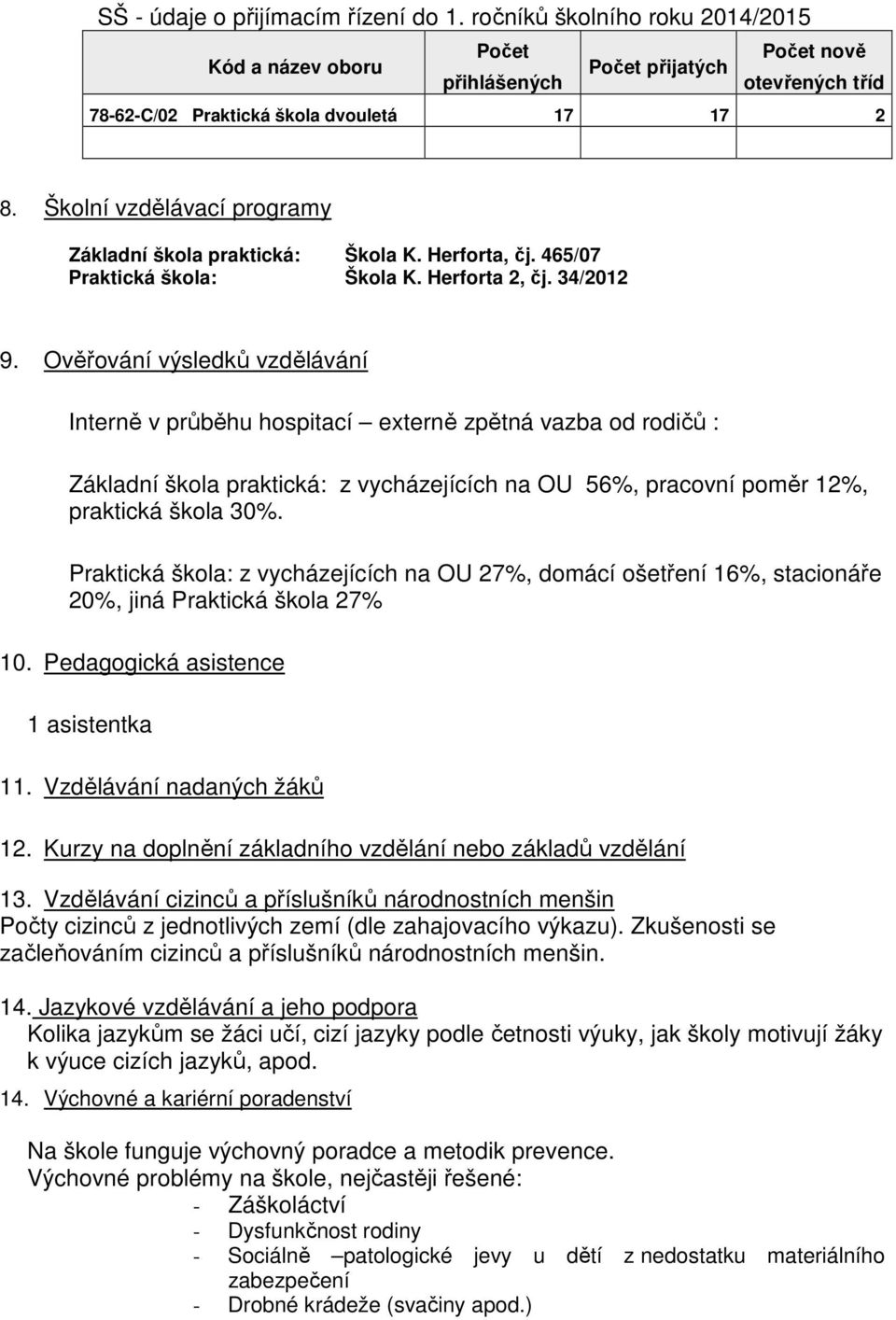 SŠ - údaje o přijímacím řízení do 1. ročníků školního roku 2014/2015

| Kód a název oboru | Počet přihlášených | Počet přijatých | Počet nově otevřených tříd |
|---|---|---|---|
| 78-62-C/02 Praktická škola dvouletá | 17 | 17 | 2 |
| | | | |

8. Školní vzdělávací programy

Základní škola praktická: Škola K. Herforta, čj. 465/07
Praktická škola: Škola K. Herforta 2, čj. 34/2012

9. Ověřování výsledků vzdělávání

Interně v průběhu hospitací – externě zpětná vazba od rodičů :

Základní škola praktická: z vycházejících na OU 56%, pracovní poměr 12%, praktická škola 30%.

Praktická škola: z vycházejících na OU 27%, domácí ošetření 16%, stacionáře 20%, jiná Praktická škola 27%

10. Pedagogická asistence

1 asistentka

11. Vzdělávání nadaných žáků

12. Kurzy na doplnění základního vzdělání nebo základů vzdělání

13. Vzdělávání cizinců a příslušníků národnostních menšin
Počty cizinců z jednotlivých zemí (dle zahajovacího výkazu). Zkušenosti se začleňováním cizinců a příslušníků národnostních menšin.

14. Jazykové vzdělávání a jeho podpora
Kolika jazykům se žáci učí, cizí jazyky podle četnosti výuky, jak školy motivují žáky k výuce cizích jazyků, apod.

14. Výchovné a kariérní poradenství

Na škole funguje výchovný poradce a metodik prevence.
Výchovné problémy na škole, nejčastěji řešené:
- Záškoláctví
- Dysfunkčnost rodiny
- Sociálně –patologické jevy u dětí z nedostatku materiálního zabezpečení
- Drobné krádeže (svačiny apod.)